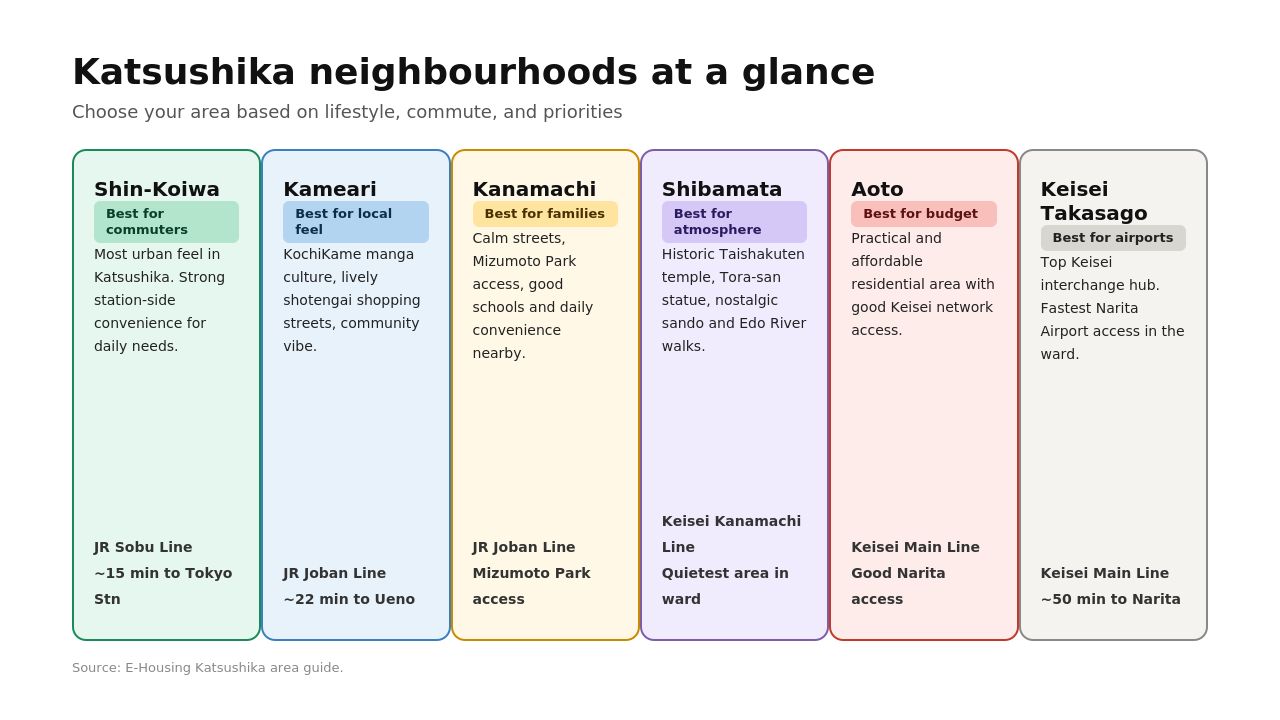 Katsushika neighbourhoods at a glance

Choose your area based on lifestyle, commute, and priorities

Shin-Koiwa
Best for commuters
Most urban feel in Katsushika. Strong station-side convenience for daily needs.
JR Sobu Line
~15 min to Tokyo Stn

Kameari
Best for local feel
KochiKame manga culture, lively shotengai shopping streets, community vibe.
JR Joban Line
~22 min to Ueno

Kanamachi
Best for families
Calm streets, Mizumoto Park access, good schools and daily convenience nearby.
JR Joban Line
Mizumoto Park access

Shibamata
Best for atmosphere
Historic Taishakuten temple, Tora-san statue, nostalgic sando and Edo River walks.
Keisei Kanamachi Line
Quietest area in ward

Aoto
Best for budget
Practical and affordable residential area with good Keisei network access.
Keisei Main Line
Good Narita access

Keisei Takasago
Best for airports
Top Keisei interchange hub. Fastest Narita Airport access in the ward.
Keisei Main Line
~50 min to Narita

Source: E-Housing Katsushika area guide.